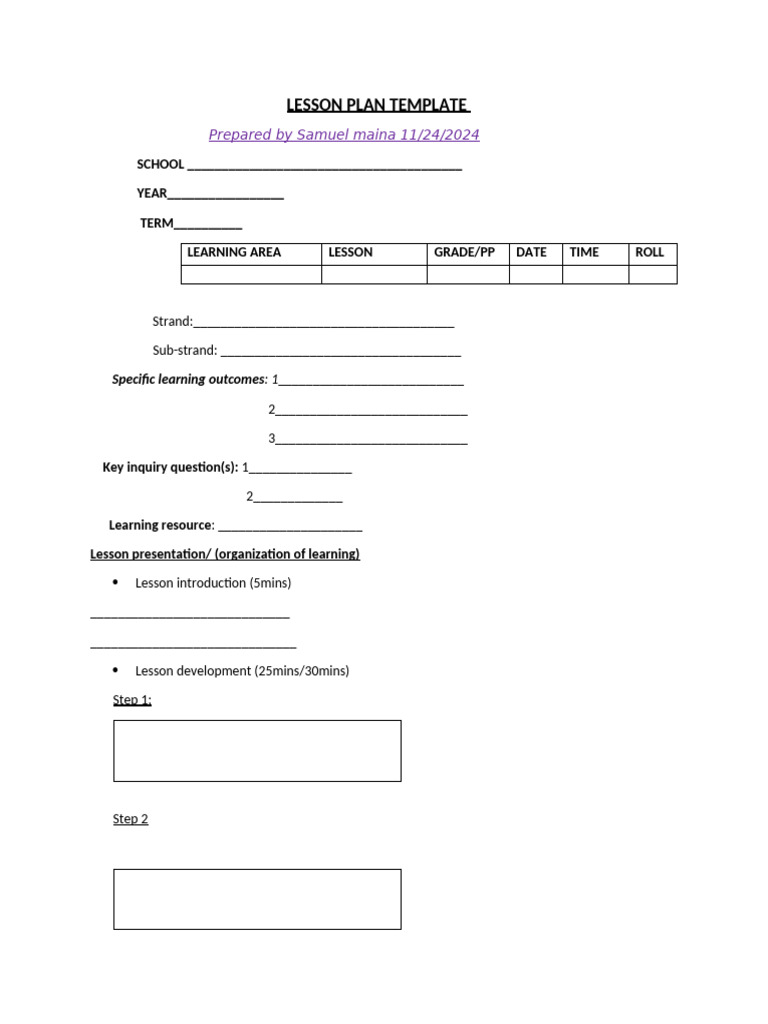 LESSON PLAN TEMPLATE

Prepared by Samuel maina 11/24/2024

SCHOOL ____

YEAR____

TERM____

| LEARNING AREA | LESSON | GRADE/PP | DATE | TIME | ROLL |
|---|---|---|---|---|---|
| | | | | | |

Strand:____

Sub-strand: ____

Specific learning outcomes: 1____

2____

3____

Key inquiry question(s): 1____

2____

Learning resource: ____

Lesson presentation/ (organization of learning)

• Lesson introduction (5mins)

____

____

• Lesson development (25mins/30mins)

Step 1:

Step 2